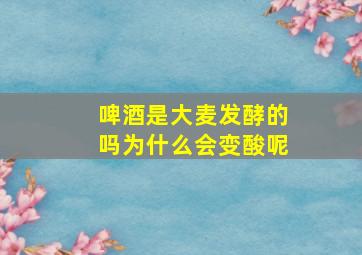 啤酒是大麦发酵的吗为什么会变酸呢